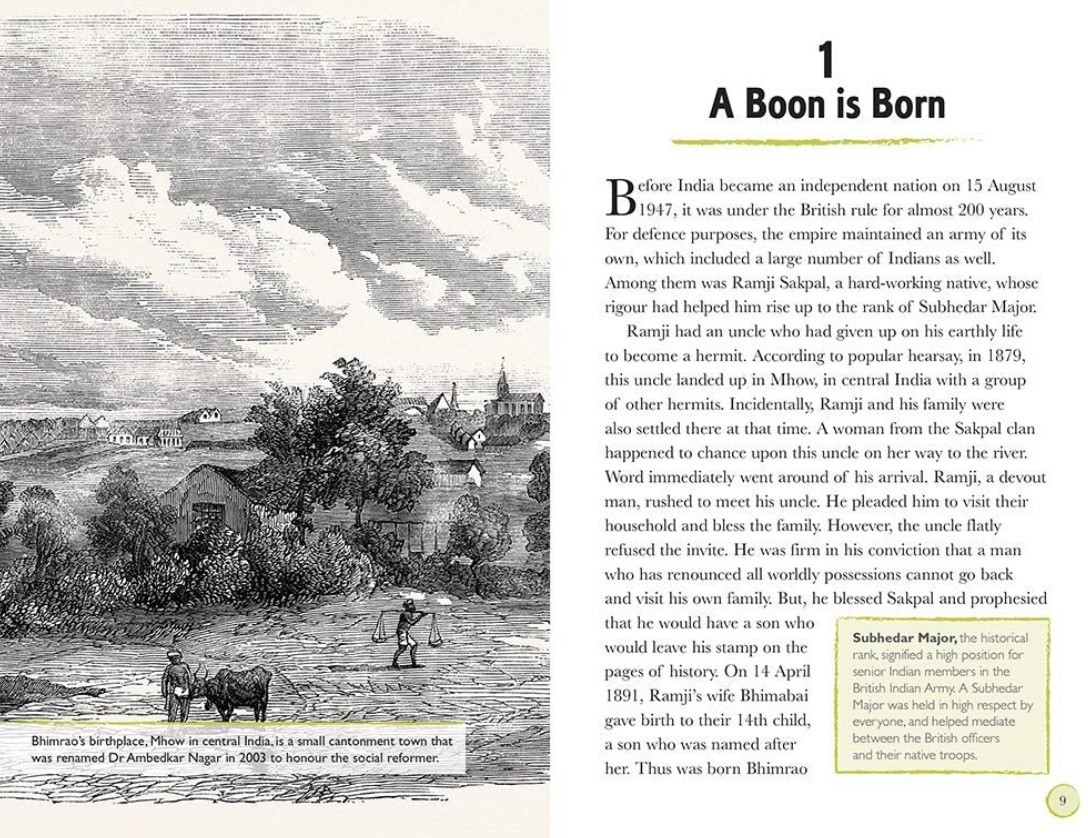 Bhimrao's birthplace, Mhow in central India, is a small cantonment town that was renamed Dr Ambedkar Nagar in 2003 to honour the social reformer.

1
A Boon is Born

Before India became an independent nation on 15 August 1947, it was under the British rule for almost 200 years. For defence purposes, the empire maintained an army of its own, which included a large number of Indians as well. Among them was Ramji Sakpal, a hard-working native, whose rigour had helped him rise up to the rank of Subhedar Major.

Ramji had an uncle who had given up on his earthly life to become a hermit. According to popular hearsay, in 1879, this uncle landed up in Mhow, in central India with a group of other hermits. Incidentally, Ramji and his family were also settled there at that time. A woman from the Sakpal clan happened to chance upon this uncle on her way to the river. Word immediately went around of his arrival. Ramji, a devout man, rushed to meet his uncle. He pleaded him to visit their household and bless the family. However, the uncle flatly refused the invite. He was firm in his conviction that a man who has renounced all worldly possessions cannot go back and visit his own family. But, he blessed Sakpal and prophesied that he would have a son who would leave his stamp on the pages of history. On 14 April 1891, Ramji's wife Bhimabai gave birth to their 14th child, a son who was named after her. Thus was born Bhimrao

Subhedar Major, the historical rank, signified a high position for senior Indian members in the British Indian Army. A Subhedar Major was held in high respect by everyone, and helped mediate between the British officers and their native troops.

9